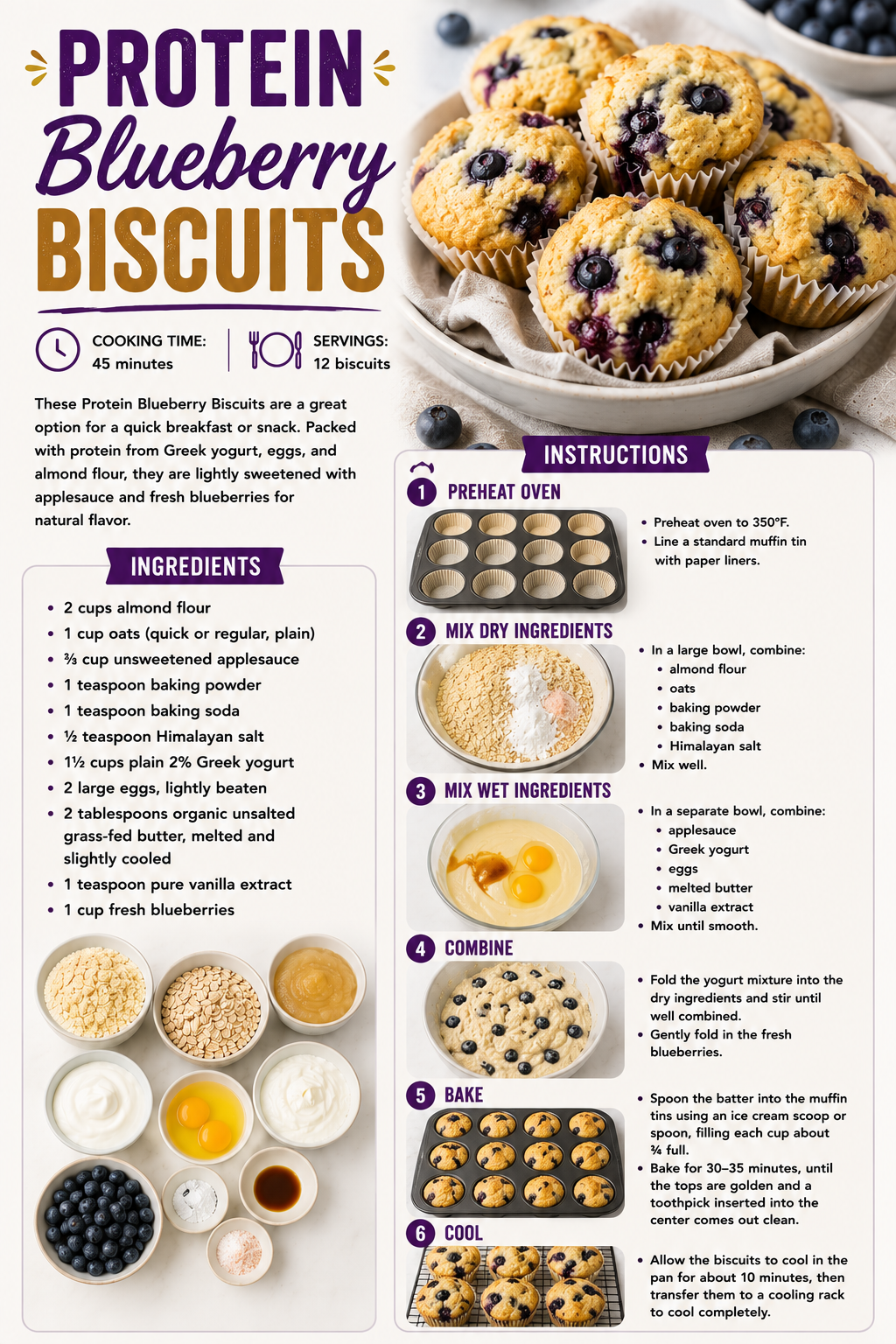 PROTEIN Blueberry BISCUITS

COOKING TIME:
45 minutes

SERVINGS:
12 biscuits

These Protein Blueberry Biscuits are a great option for a quick breakfast or snack. Packed with protein from Greek yogurt, eggs, and almond flour, they are lightly sweetened with applesauce and fresh blueberries for natural flavor.

INGREDIENTS

• 2 cups almond flour
• 1 cup oats (quick or regular, plain)
• ⅔ cup unsweetened applesauce
• 1 teaspoon baking powder
• 1 teaspoon baking soda
• ½ teaspoon Himalayan salt
• 1½ cups plain 2% Greek yogurt
• 2 large eggs, lightly beaten
• 2 tablespoons organic unsalted grass-fed butter, melted and slightly cooled
• 1 teaspoon pure vanilla extract
• 1 cup fresh blueberries

INSTRUCTIONS

1 PREHEAT OVEN
• Preheat oven to 350°F.
• Line a standard muffin tin with paper liners.

2 MIX DRY INGREDIENTS
• In a large bowl, combine:
• almond flour
• oats
• baking powder
• baking soda
• Himalayan salt
• Mix well.

3 MIX WET INGREDIENTS
• In a separate bowl, combine:
• applesauce
• Greek yogurt
• eggs
• melted butter
• vanilla extract
• Mix until smooth.

4 COMBINE
• Fold the yogurt mixture into the dry ingredients and stir until well combined.
• Gently fold in the fresh blueberries.

5 BAKE
• Spoon the batter into the muffin tins using an ice cream scoop or spoon, filling each cup about ¾ full.
• Bake for 30–35 minutes, until the tops are golden and a toothpick inserted into the center comes out clean.

6 COOL
• Allow the biscuits to cool in the pan for about 10 minutes, then transfer them to a cooling rack to cool completely.